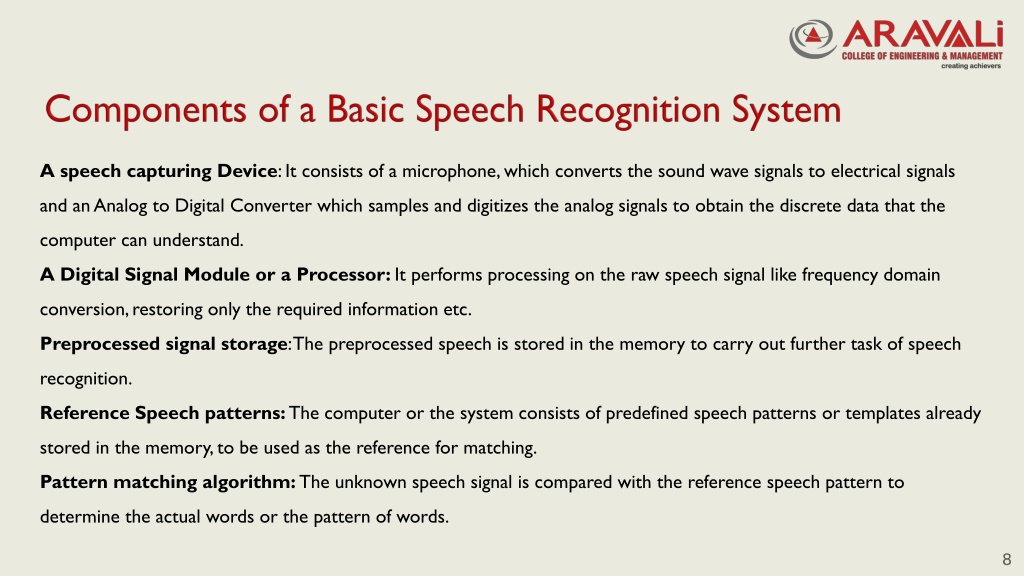 ARAVALi
COLLEGE OF ENGINEERING & MANAGEMENT
creating achievers

Components of a Basic Speech Recognition System

A speech capturing Device: It consists of a microphone, which converts the sound wave signals to electrical signals and an Analog to Digital Converter which samples and digitizes the analog signals to obtain the discrete data that the computer can understand.
A Digital Signal Module or a Processor: It performs processing on the raw speech signal like frequency domain conversion, restoring only the required information etc.
Preprocessed signal storage: The preprocessed speech is stored in the memory to carry out further task of speech recognition.
Reference Speech patterns: The computer or the system consists of predefined speech patterns or templates already stored in the memory, to be used as the reference for matching.
Pattern matching algorithm: The unknown speech signal is compared with the reference speech pattern to determine the actual words or the pattern of words.

8